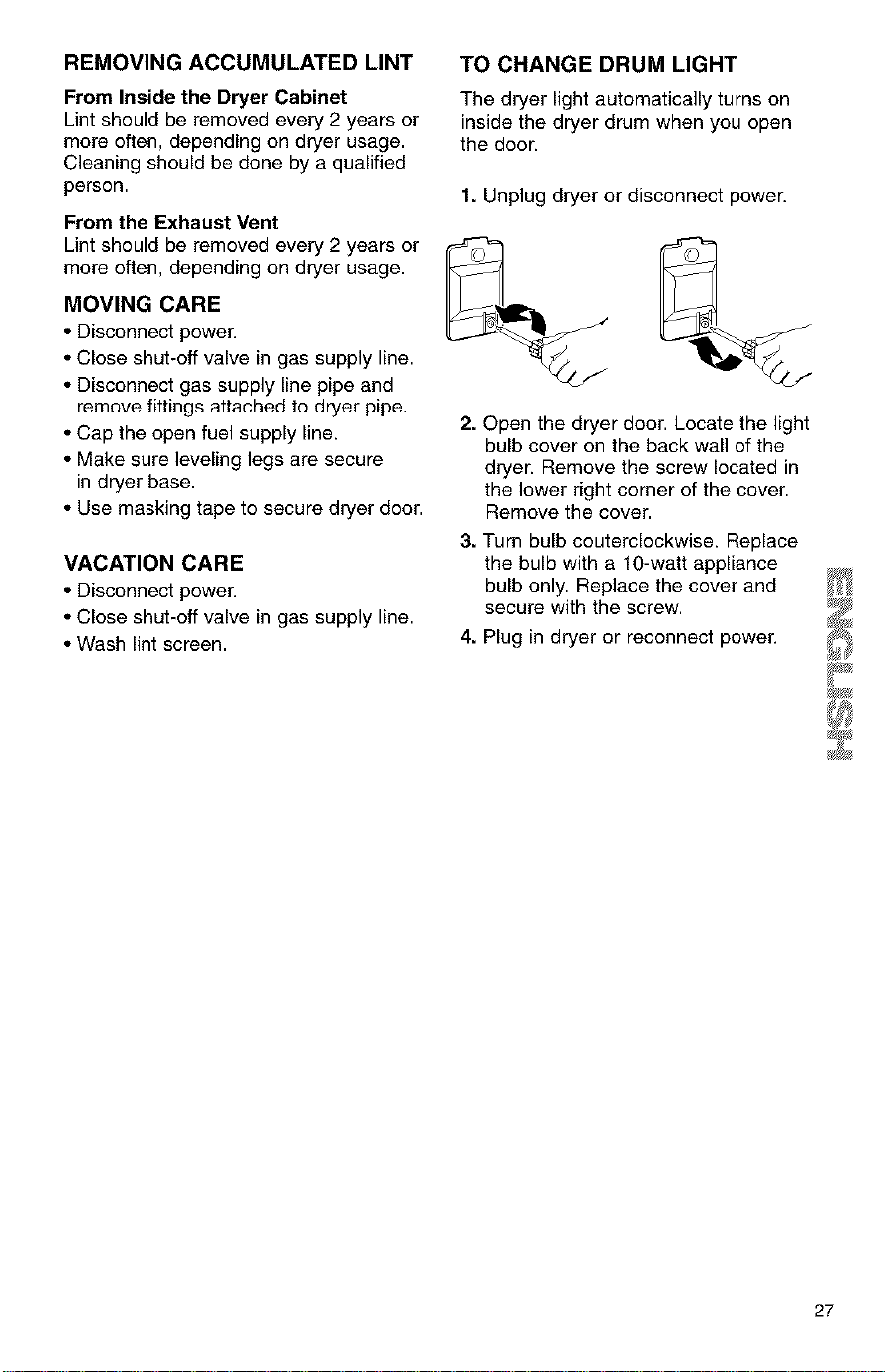 REMOVING ACCUMULATED LINT

From Inside the Dryer Cabinet
Lint should be removed every 2 years or more often, depending on dryer usage. Cleaning should be done by a qualified person.

From the Exhaust Vent
Lint should be removed every 2 years or more often, depending on dryer usage.

MOVING CARE

• Disconnect power.
• Close shut-off valve in gas supply line.
• Disconnect gas supply line pipe and remove fittings attached to dryer pipe.
• Cap the open fuel supply line.
• Make sure leveling legs are secure in dryer base.
• Use masking tape to secure dryer door.

VACATION CARE

• Disconnect power.
• Close shut-off valve in gas supply line.
• Wash lint screen.

TO CHANGE DRUM LIGHT

The dryer light automatically turns on inside the dryer drum when you open the door.

1. Unplug dryer or disconnect power.

2. Open the dryer door. Locate the light bulb cover on the back wall of the dryer. Remove the screw located in the lower right corner of the cover. Remove the cover.
3. Turn bulb couterclockwise. Replace the bulb with a 10-watt appliance bulb only. Replace the cover and secure with the screw.
4. Plug in dryer or reconnect power.

ENGLISH

27